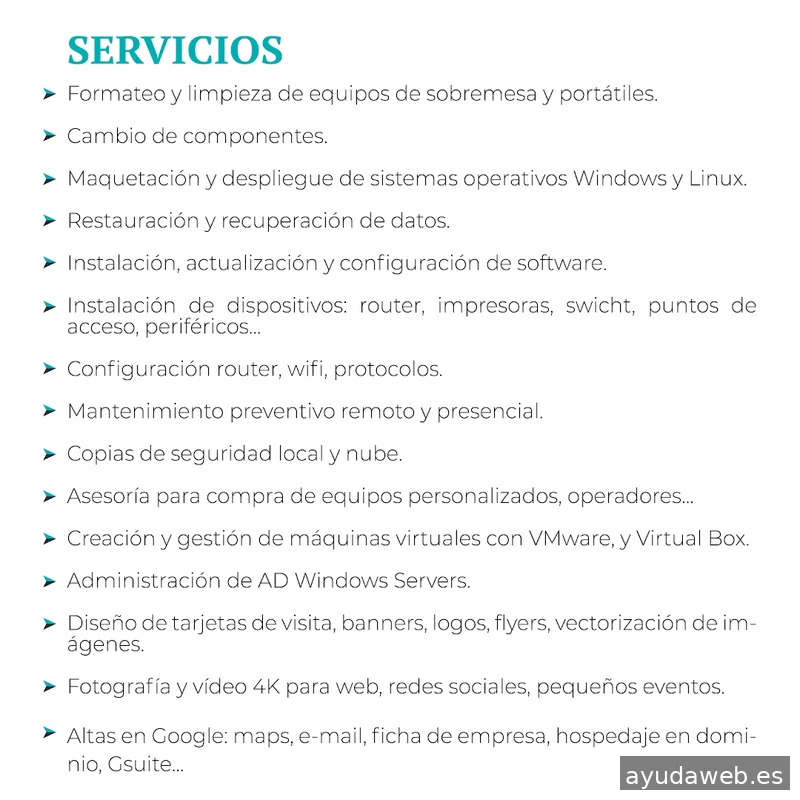 SERVICIOS

➤ Formateo y limpieza de equipos de sobremesa y portátiles.

➤ Cambio de componentes.

➤ Maquetación y despliegue de sistemas operativos Windows y Linux.

➤ Restauración y recuperación de datos.

➤ Instalación, actualización y configuración de software.

➤ Instalación de dispositivos: router, impresoras, swicht, puntos de acceso, periféricos...

➤ Configuración router, wifi, protocolos.

➤ Mantenimiento preventivo remoto y presencial.

➤ Copias de seguridad local y nube.

➤ Asesoría para compra de equipos personalizados, operadores...

➤ Creación y gestión de máquinas virtuales con VMware, y Virtual Box.

➤ Administración de AD Windows Servers.

➤ Diseño de tarjetas de visita, banners, logos, flyers, vectorización de imágenes.

➤ Fotografía y vídeo 4K para web, redes sociales, pequeños eventos.

➤ Altas en Google: maps, e-mail, ficha de empresa, hospedaje en dominio, Gsuite...

ayudaweb.es